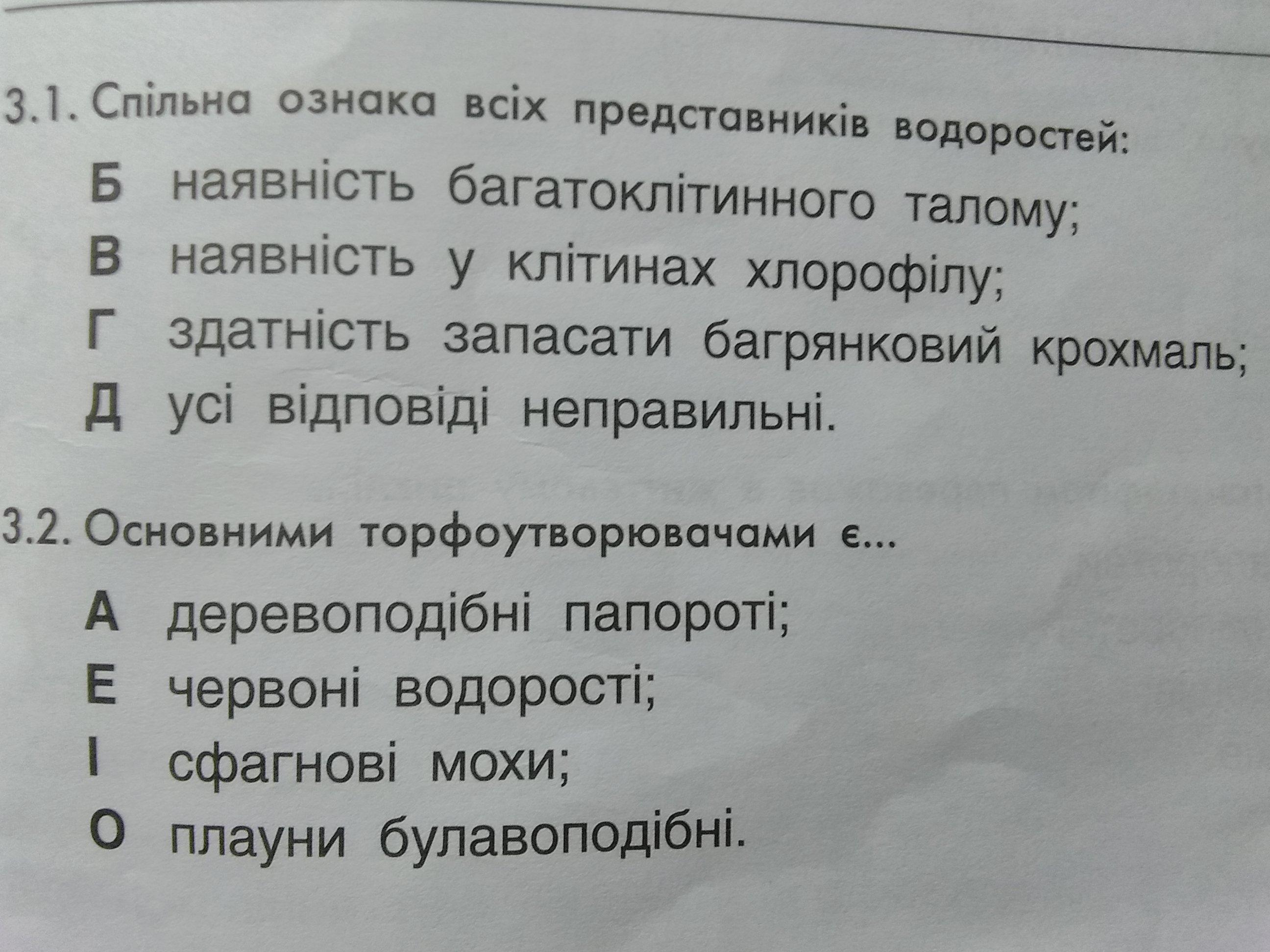 3.1. Спільна ознака всіх представників водоростей:

Б наявність багатоклітинного талому;
В наявність у клітинах хлорофілу;
Г здатність запасати багрянковий крохмаль;
Д усі відповіді неправильні.

3.2. Основними торфоутворювачами є...

А деревоподібні папороті;
Е червоні водорості;
І сфагнові мохи;
О плауни булавоподібні.